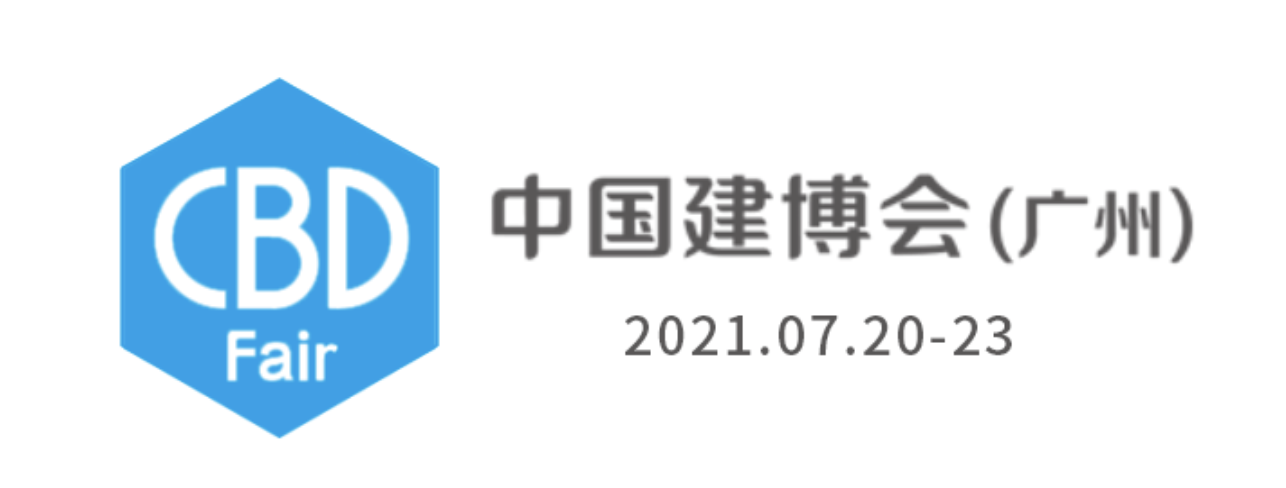 CBD
Fair

中国建博会(广州)
2021.07.20-23